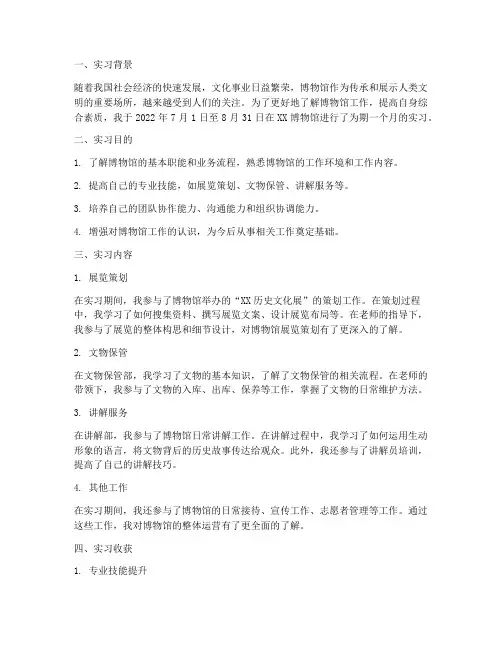 一、实习背景

随着我国社会经济的快速发展，文化事业日益繁荣，博物馆作为传承和展示人类文明的重要场所，越来越受到人们的关注。为了更好地了解博物馆工作，提高自身综合素质，我于 2022 年 7 月 1 日至 8 月 31 日在 XX 博物馆进行了为期一个月的实习。

二、实习目的

1. 了解博物馆的基本职能和业务流程，熟悉博物馆的工作环境和工作内容。

2. 提高自己的专业技能，如展览策划、文物保管、讲解服务等。

3. 培养自己的团队协作能力、沟通能力和组织协调能力。

4. 增强对博物馆工作的认识，为今后从事相关工作奠定基础。

三、实习内容

1. 展览策划

在实习期间，我参与了博物馆举办的“XX 历史文化展”的策划工作。在策划过程中，我学习了如何搜集资料、撰写展览文案、设计展览布局等。在老师的指导下，我参与了展览的整体构思和细节设计，对博物馆展览策划有了更深入的了解。

2. 文物保管

在文物保管部，我学习了文物的基本知识，了解了文物保管的相关流程。在老师的带领下，我参与了文物的入库、出库、保养等工作，掌握了文物的日常维护方法。

3. 讲解服务

在讲解部，我参与了博物馆日常讲解工作。在讲解过程中，我学习了如何运用生动形象的语言，将文物背后的历史故事传达给观众。此外，我还参与了讲解员培训，提高了自己的讲解技巧。

4. 其他工作

在实习期间，我还参与了博物馆的日常接待、宣传工作、志愿者管理等工作。通过这些工作，我对博物馆的整体运营有了更全面的了解。

四、实习收获

1. 专业技能提升